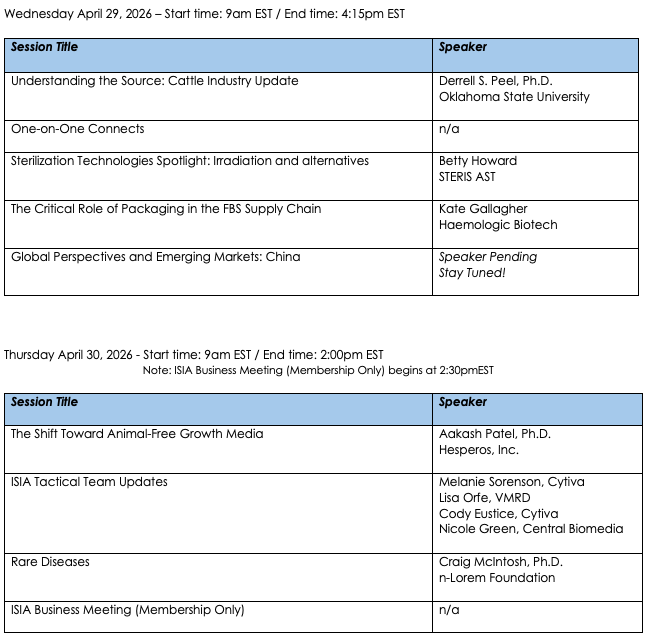 Wednesday April 29, 2026 – Start time: 9am EST / End time: 4:15pm EST

| Session Title | Speaker |
|---|---|
| Understanding the Source: Cattle Industry Update | Derrell S. Peel, Ph.D. Oklahoma State University |
| One-on-One Connects | n/a |
| Sterilization Technologies Spotlight: Irradiation and alternatives | Betty Howard STERIS AST |
| The Critical Role of Packaging in the FBS Supply Chain | Kate Gallagher Haemologic Biotech |
| Global Perspectives and Emerging Markets: China | Speaker Pending Stay Tuned! |

Thursday April 30, 2026 - Start time: 9am EST / End time: 2:00pm EST
Note: ISIA Business Meeting (Membership Only) begins at 2:30pmEST

| Session Title | Speaker |
|---|---|
| The Shift Toward Animal-Free Growth Media | Aakash Patel, Ph.D. Hesperos, Inc. |
| ISIA Tactical Team Updates | Melanie Sorenson, Cytiva Lisa Orfe, VMRD Cody Eustice, Cytiva Nicole Green, Central Biomedia |
| Rare Diseases | Craig McIntosh, Ph.D. n-Lorem Foundation |
| ISIA Business Meeting (Membership Only) | n/a |